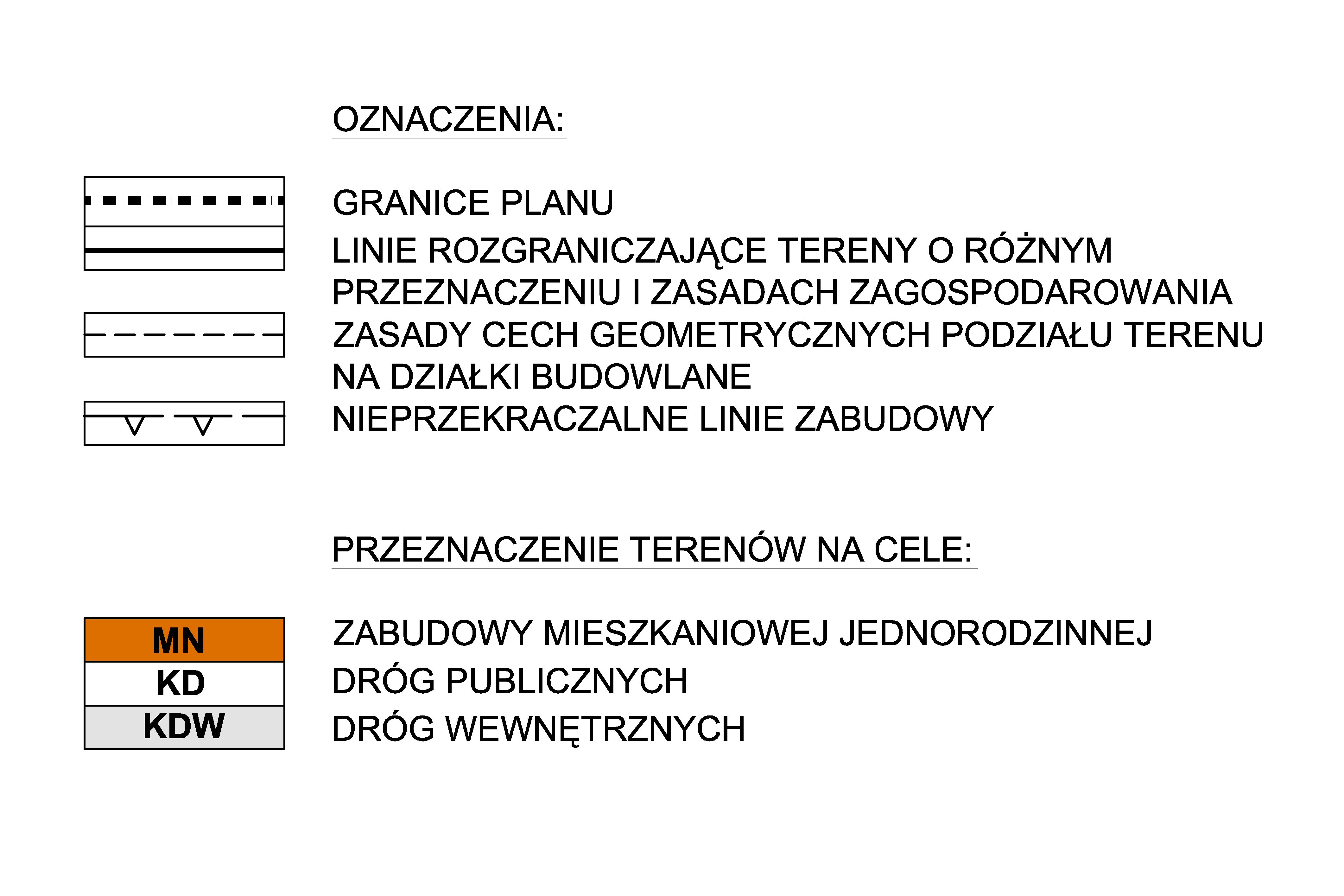 OZNACZENIA:

GRANICE PLANU

LINIE ROZGRANICZAJĄCE TERENY O RÓŻNYM PRZEZNACZENIU I ZASADACH ZAGOSPODAROWANIA

ZASADY CECH GEOMETRYCZNYCH PODZIAŁU TERENU NA DZIAŁKI BUDOWLANE

NIEPRZEKRACZALNE LINIE ZABUDOWY

PRZEZNACZENIE TERENÓW NA CELE:

MN
ZABUDOWY MIESZKANIOWEJ JEDNORODZINNEJ

KD
DRÓG PUBLICZNYCH

KDW
DRÓG WEWNĘTRZNYCH